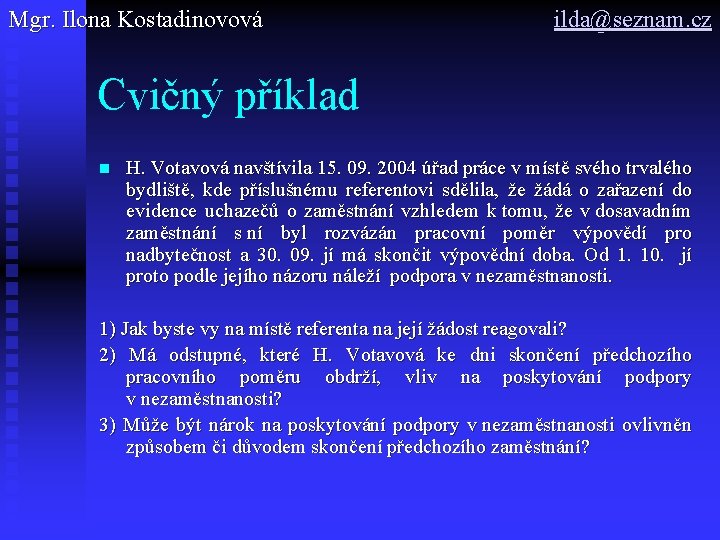 Mgr. Ilona Kostadinovová ilda@seznam.cz

Cvičný příklad

H. Votavová navštívila 15. 09. 2004 úřad práce v místě svého trvalého bydliště, kde příslušnému referentovi sdělila, že žádá o zařazení do evidence uchazečů o zaměstnání vzhledem k tomu, že v dosavadním zaměstnání s ní byl rozvázán pracovní poměr výpovědí pro nadbytečnost a 30. 09. jí má skončit výpovědní doba. Od 1. 10. jí proto podle jejího názoru náleží podpora v nezaměstnanosti.

1) Jak byste vy na místě referenta na její žádost reagovali?

2) Má odstupné, které H. Votavová ke dni skončení předchozího pracovního poměru obdrží, vliv na poskytování podpory v nezaměstnanosti?

3) Může být nárok na poskytování podpory v nezaměstnanosti ovlivněn způsobem či důvodem skončení předchozího zaměstnání?